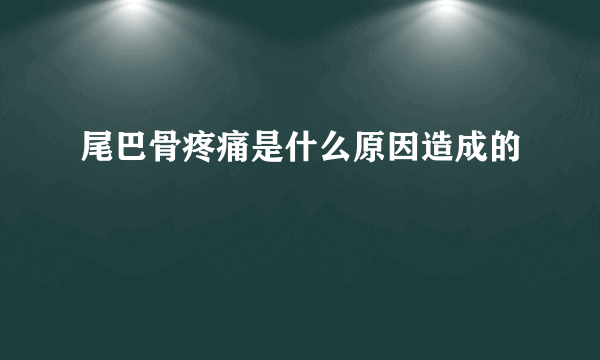 尾巴骨疼痛是什么原因造成的